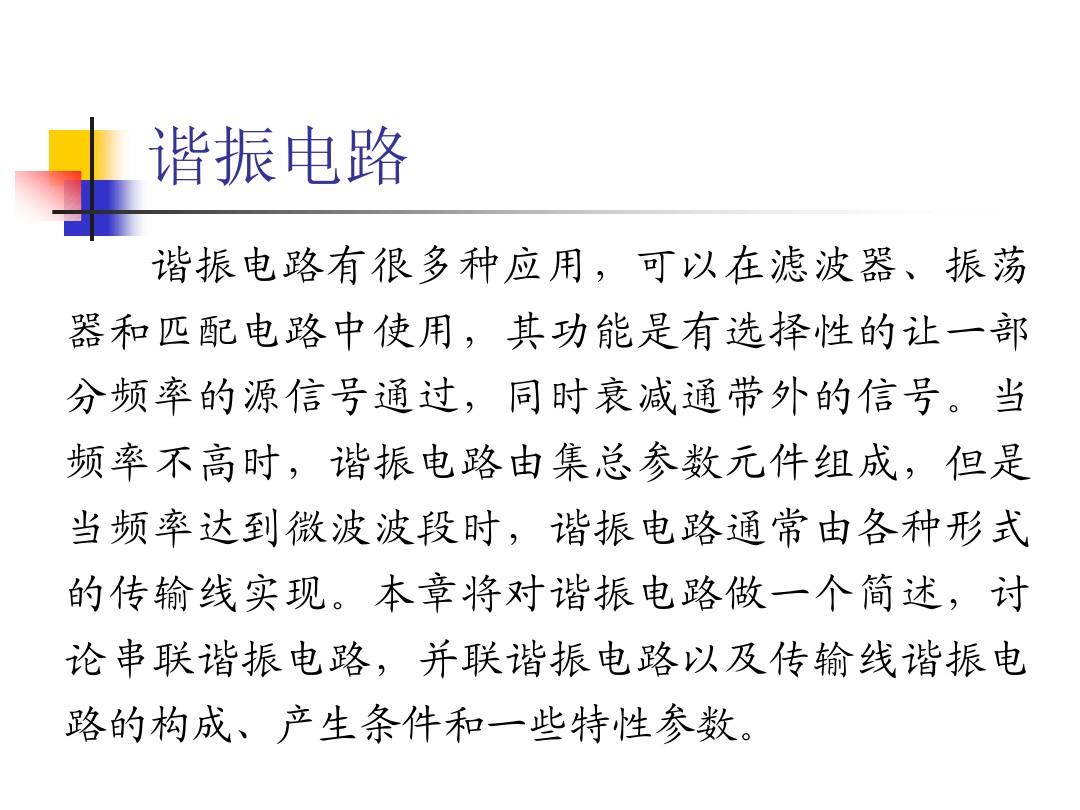 谐振电路

谐振电路有很多种应用，可以在滤波器、振荡器和匹配电路中使用，其功能是有选择性的让一部分频率的源信号通过，同时衰减通带外的信号。当频率不高时，谐振电路由集总参数元件组成，但是当频率达到微波波段时，谐振电路通常由各种形式的传输线实现。本章将对谐振电路做一个简述，讨论串联谐振电路，并联谐振电路以及传输线谐振电路的构成、产生条件和一些特性参数。